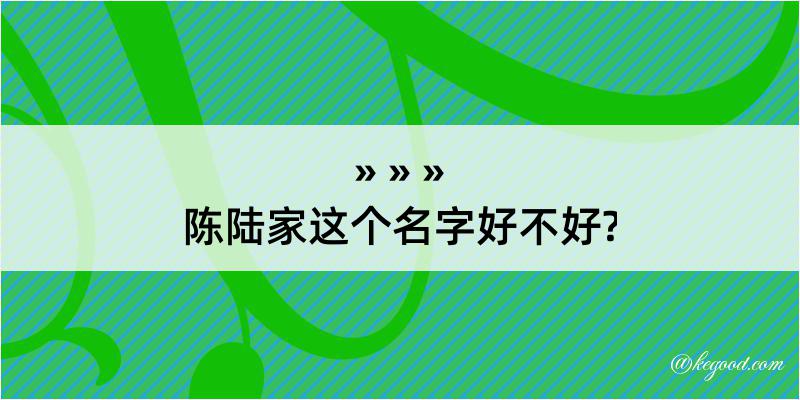 » » »
陈陆家这个名字好不好?

@kegood.com